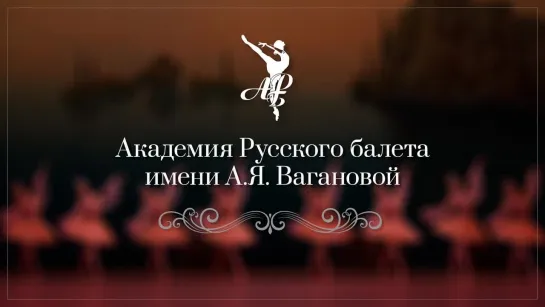 АРБ

Академия Русского балета имени А.Я. Вагановой